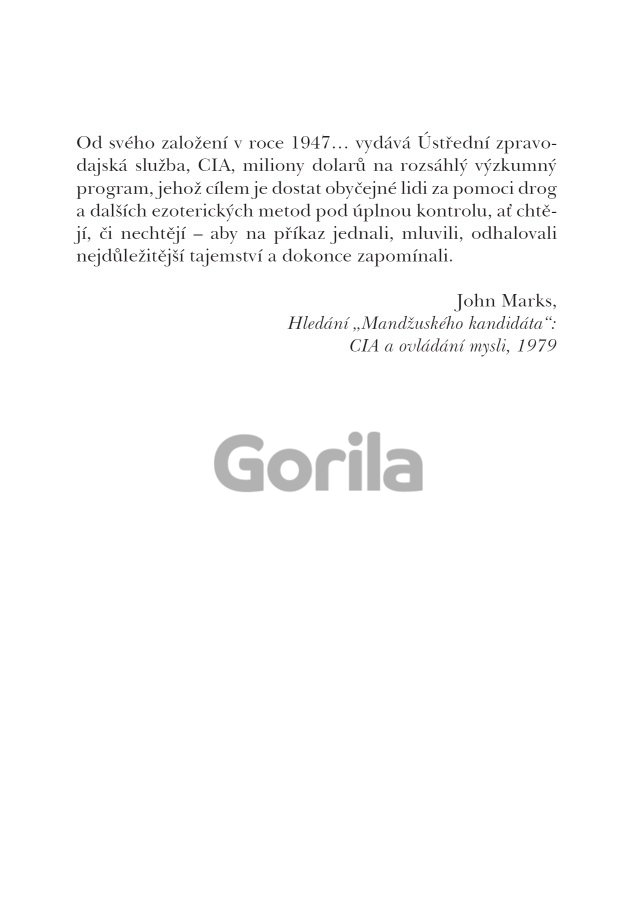 Od svého založení v roce 1947… vydává Ústřední zpravodajská služba, CIA, miliony dolarů na rozsáhlý výzkumný program, jehož cílem je dostat obyčejné lidi za pomoci drog a dalších ezoterických metod pod úplnou kontrolu, ať chtějí, či nechtějí – aby na příkaz jednali, mluvili, odhalovali nejdůležitější tajemství a dokonce zapomínali.

John Marks,
Hledání „Mandžuského kandidáta“:
CIA a ovládání mysli, 1979

Gorila